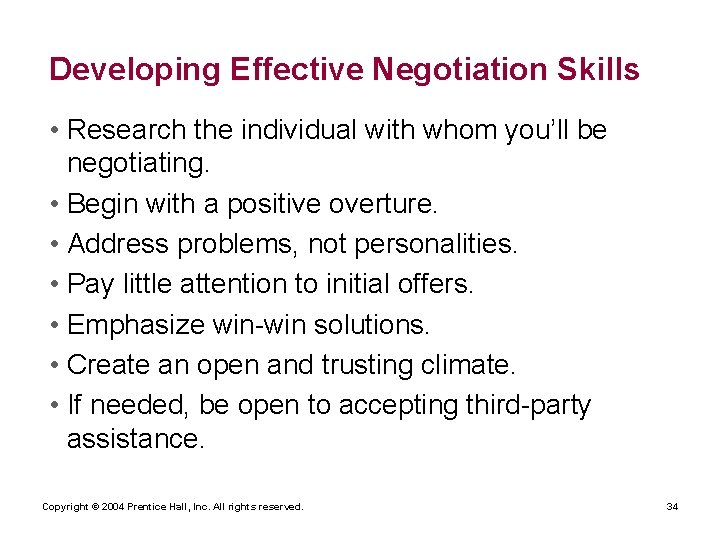 Developing Effective Negotiation Skills

• Research the individual with whom you'll be negotiating.

• Begin with a positive overture.

• Address problems, not personalities.

• Pay little attention to initial offers.

• Emphasize win-win solutions.

• Create an open and trusting climate.

• If needed, be open to accepting third-party assistance.

Copyright © 2004 Prentice Hall, Inc. All rights reserved.

34